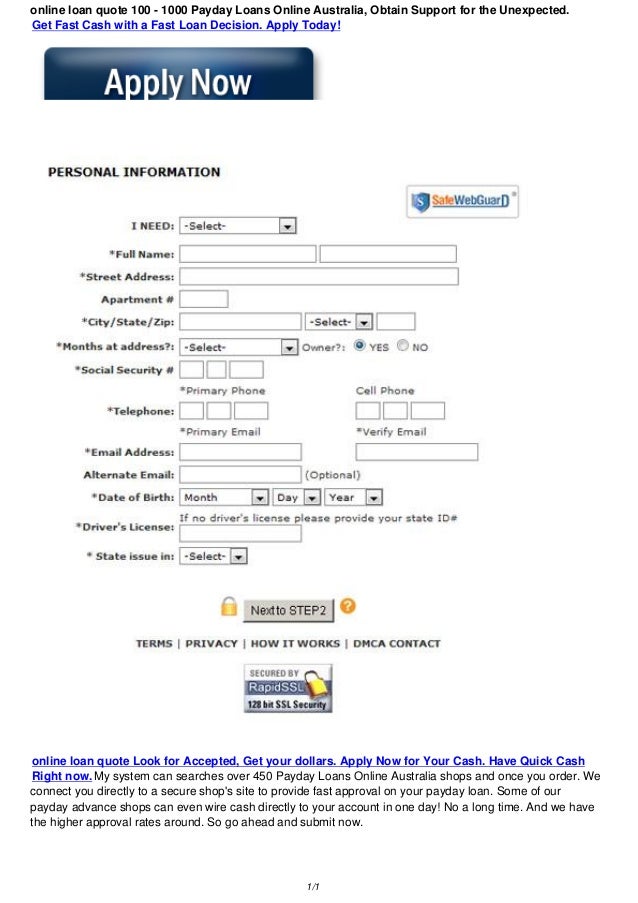 online loan quote 100 - 1000 Payday Loans Online Australia, Obtain Support for the Unexpected.
Get Fast Cash with a Fast Loan Decision. Apply Today!

Apply Now

PERSONAL INFORMATION

SafeWebGuarD

I NEED: -Select-

*Full Name:

*Street Address:

Apartment #

*City/State/Zip: -Select-

*Months at address?: -Select- Owner?: YES NO

*Social Security #

*Primary Phone Cell Phone

*Telephone:

*Primary Email *Verify Email

*Email Address:

Alternate Email: (Optional)

*Date of Birth: Month Day Year

If no driver's license please provide your state ID#

*Driver's License:

* State issue in: -Select-

Next to STEP2

TERMS | PRIVACY | HOW IT WORKS | DMCA CONTACT

SECURED BY RapidSSL 128 bit SSL Security

online loan quote Look for Accepted, Get your dollars. Apply Now for Your Cash. Have Quick Cash Right now. My system can searches over 450 Payday Loans Online Australia shops and once you order. We connect you directly to a secure shop's site to provide fast approval on your payday loan. Some of our payday advance shops can even wire cash directly to your account in one day! No a long time. And we have the higher approval rates around. So go ahead and submit now.

1/1